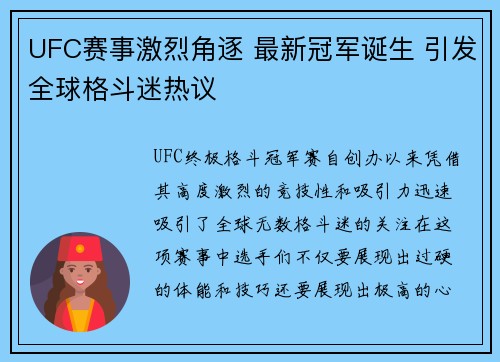 UFC赛事激烈角逐 最新冠军诞生 引发全球格斗迷热议

UFC终极格斗冠军赛自创办以来凭借其高度激烈的竞技性和吸引力迅速吸引了全球无数格斗迷的关注在这项赛事中选手们不仅要展现出过硬的体能和技巧还要展现出极高的心